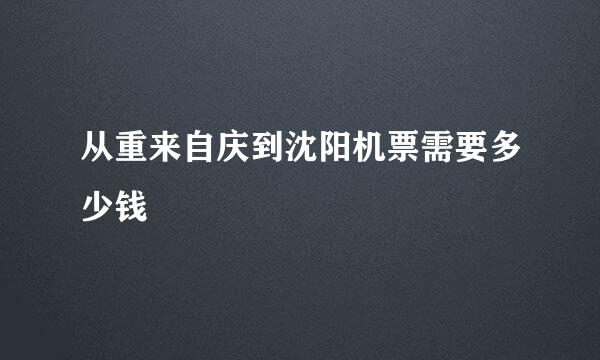 从重来自庆到沈阳机票需要多少钱